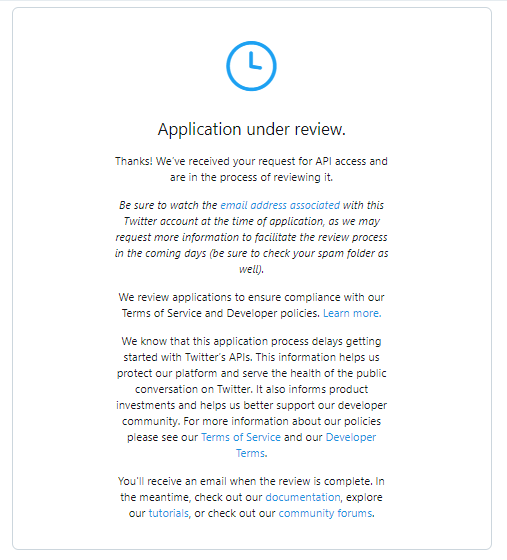 Application under review.

Thanks! We've received your request for API access and are in the process of reviewing it.

Be sure to watch the email address associated with this Twitter account at the time of application, as we may request more information to facilitate the review process in the coming days (be sure to check your spam folder as well).

We review applications to ensure compliance with our Terms of Service and Developer policies. Learn more.

We know that this application process delays getting started with Twitter's APIs. This information helps us protect our platform and serve the health of the public conversation on Twitter. It also informs product investments and helps us better support our developer community. For more information about our policies please see our Terms of Service and our Developer Terms.

You'll receive an email when the review is complete. In the meantime, check out our documentation, explore our tutorials, or check out our community forums.